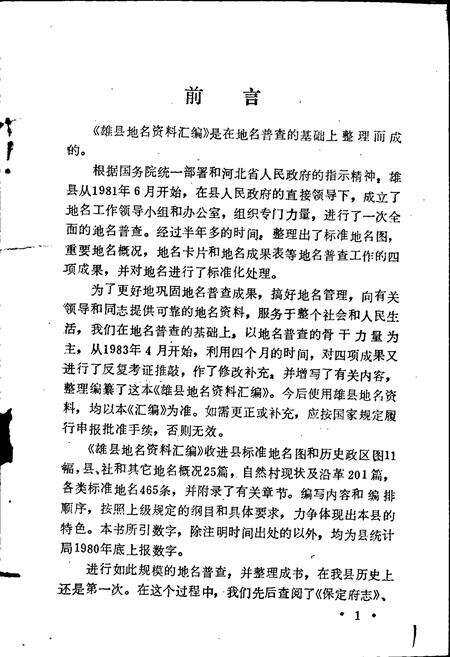 前　言

《雄县地名资料汇编》是在地名普查的基础上整理而成的。

根据国务院统一部署和河北省人民政府的指示精神，雄县从1981年6月开始，在县人民政府的直接领导下，成立了地名工作领导小组和办公室，组织专门力量，进行了一次全面的地名普查。经过半年多的时间，整理出了标准地名图，重要地名概况，地名卡片和地名成果表等地名普查工作的四项成果，并对地名进行了标准化处理。

为了更好地巩固地名普查成果，搞好地名管理，向有关领导和同志提供可靠的地名资料，服务于整个社会和人民生活，我们在地名普查的基础上，以地名普查的骨干力量为主，从1983年4月开始，利用四个月的时间，对四项成果又进行了反复考证推敲，作了修改补充，并增写了有关内容，整理编纂了这本《雄县地名资料汇编》。今后使用雄县地名资料，均以本《汇编》为准。如需更正或补充，应按国家规定履行申报批准手续，否则无效。

《雄县地名资料汇编》收进县标准地名图和历史政区图11幅，县、社和其它地名概况25篇，自然村现状及沿革201篇，各类标准地名465条，并附录了有关章节。编写内容和编排顺序，按照上级规定的纲目和具体要求，力争体现出本县的特色。本书所引数字，除注明时间出处的以外，均为县统计局1980年底上报数字。

进行如此规模的地名普查，并整理成书，在我县历史上还是第一次。在这个过程中，我们先后查阅了《保定府志》、

· 1 ·